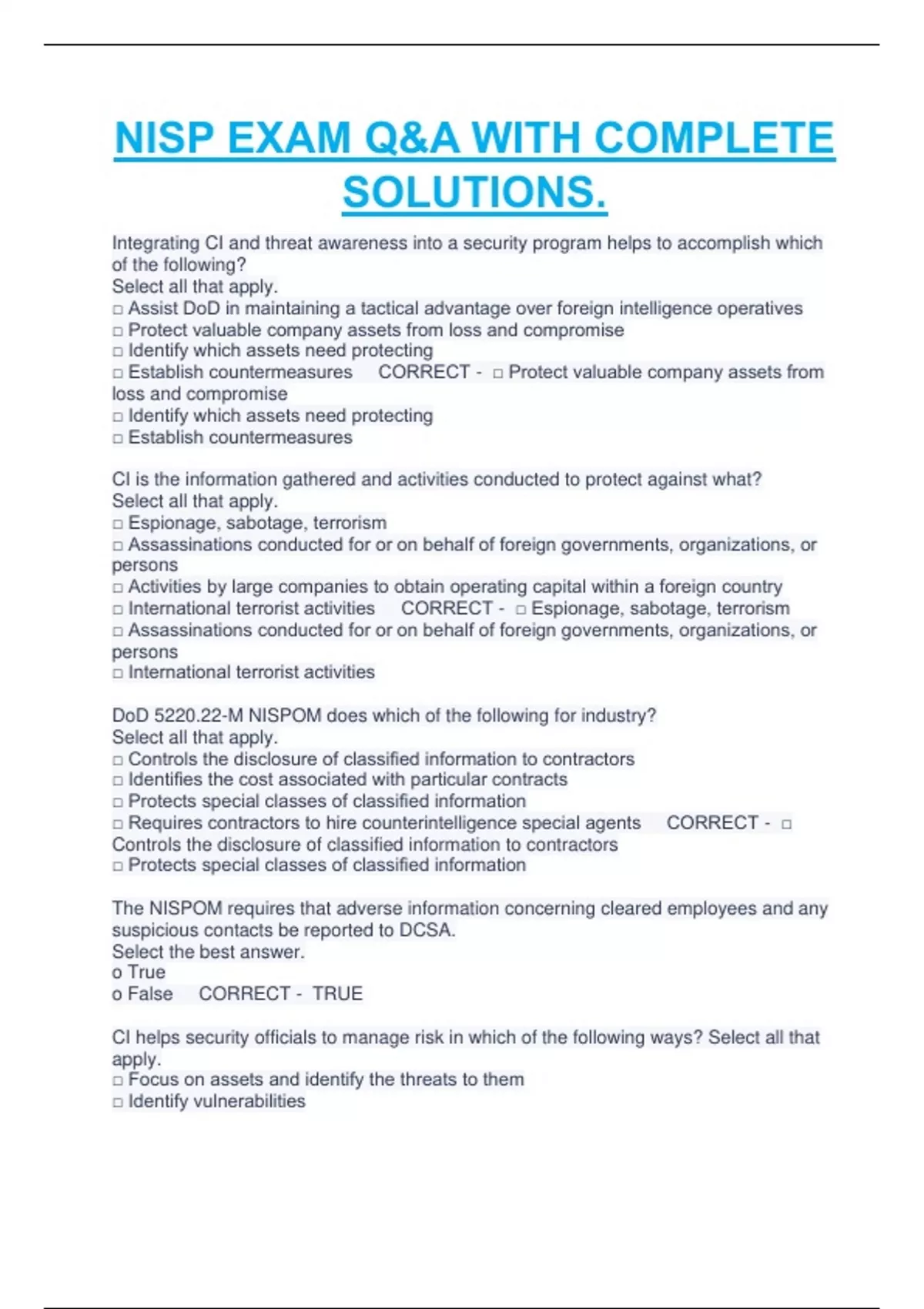 NISP EXAM Q&A WITH COMPLETE SOLUTIONS.

Integrating CI and threat awareness into a security program helps to accomplish which of the following?
Select all that apply.
□ Assist DoD in maintaining a tactical advantage over foreign intelligence operatives
□ Protect valuable company assets from loss and compromise
□ Identify which assets need protecting
□ Establish countermeasures CORRECT - □ Protect valuable company assets from loss and compromise
□ Identify which assets need protecting
□ Establish countermeasures

CI is the information gathered and activities conducted to protect against what?
Select all that apply.
□ Espionage, sabotage, terrorism
□ Assassinations conducted for or on behalf of foreign governments, organizations, or persons
□ Activities by large companies to obtain operating capital within a foreign country
□ International terrorist activities CORRECT - □ Espionage, sabotage, terrorism
□ Assassinations conducted for or on behalf of foreign governments, organizations, or persons
□ International terrorist activities

DoD 5220.22-M NISPOM does which of the following for industry?
Select all that apply.
□ Controls the disclosure of classified information to contractors
□ Identifies the cost associated with particular contracts
□ Protects special classes of classified information
□ Requires contractors to hire counterintelligence special agents CORRECT - □ Controls the disclosure of classified information to contractors
□ Protects special classes of classified information

The NISPOM requires that adverse information concerning cleared employees and any suspicious contacts be reported to DCSA.
Select the best answer.
o True
o False CORRECT - TRUE

CI helps security officials to manage risk in which of the following ways? Select all that apply.
□ Focus on assets and identify the threats to them
□ Identify vulnerabilities